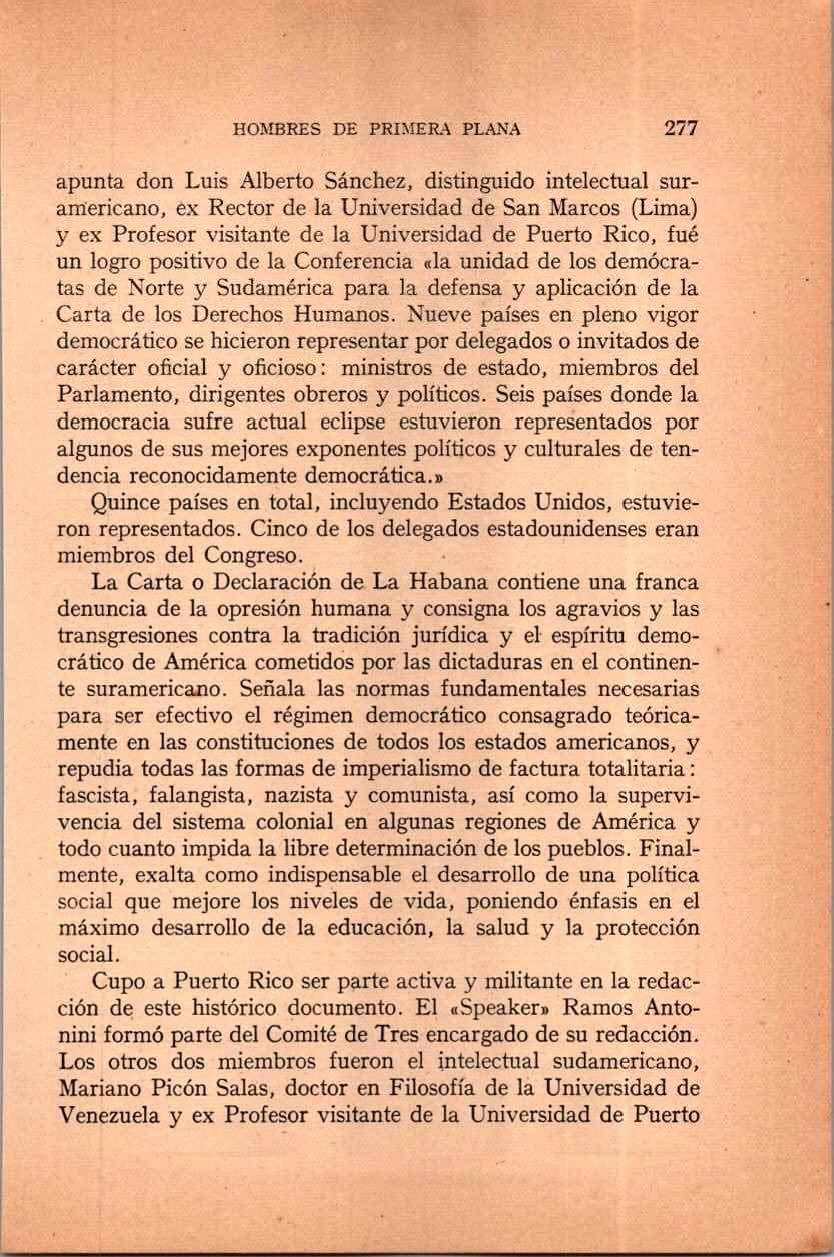 HOMBRES DE PRIMERA PLANA 277

apunta don Luis Alberto Sánchez, distinguido intelectual suramericano, ex Rector de la Universidad de San Marcos (Lima) y ex Profesor visitante de la Universidad de Puerto Rico, fué un logro positivo de la Conferencia «la unidad de los demócratas de Norte y Sudamérica para la defensa y aplicación de la Carta de los Derechos Humanos. Nueve países en pleno vigor democrático se hicieron representar por delegados o invitados de carácter oficial y oficioso: ministros de estado, miembros del Parlamento, dirigentes obreros y políticos. Seis países donde la democracia sufre actual eclipse estuvieron representados por algunos de sus mejores exponentes políticos y culturales de tendencia reconocidamente democrática.»

Quince países en total, incluyendo Estados Unidos, estuvieron representados. Cinco de los delegados estadounidenses eran miembros del Congreso.

La Carta o Declaración de La Habana contiene una franca denuncia de la opresión humana y consigna los agravios y las transgresiones contra la tradición jurídica y el espíritu democrático de América cometidos por las dictaduras en el continente suramericano. Señala las normas fundamentales necesarias para ser efectivo el régimen democrático consagrado teóricamente en las constituciones de todos los estados americanos, y repudia todas las formas de imperialismo de factura totalitaria: fascista, falangista, nazista y comunista, así como la supervivencia del sistema colonial en algunas regiones de América y todo cuanto impida la libre determinación de los pueblos. Finalmente, exalta como indispensable el desarrollo de una política social que mejore los niveles de vida, poniendo énfasis en el máximo desarrollo de la educación, la salud y la protección social.

Cupo a Puerto Rico ser parte activa y militante en la redacción de este histórico documento. El «Speaker» Ramos Antonini formó parte del Comité de Tres encargado de su redacción. Los otros dos miembros fueron el intelectual sudamericano, Mariano Picón Salas, doctor en Filosofía de la Universidad de Venezuela y ex Profesor visitante de la Universidad de Puerto